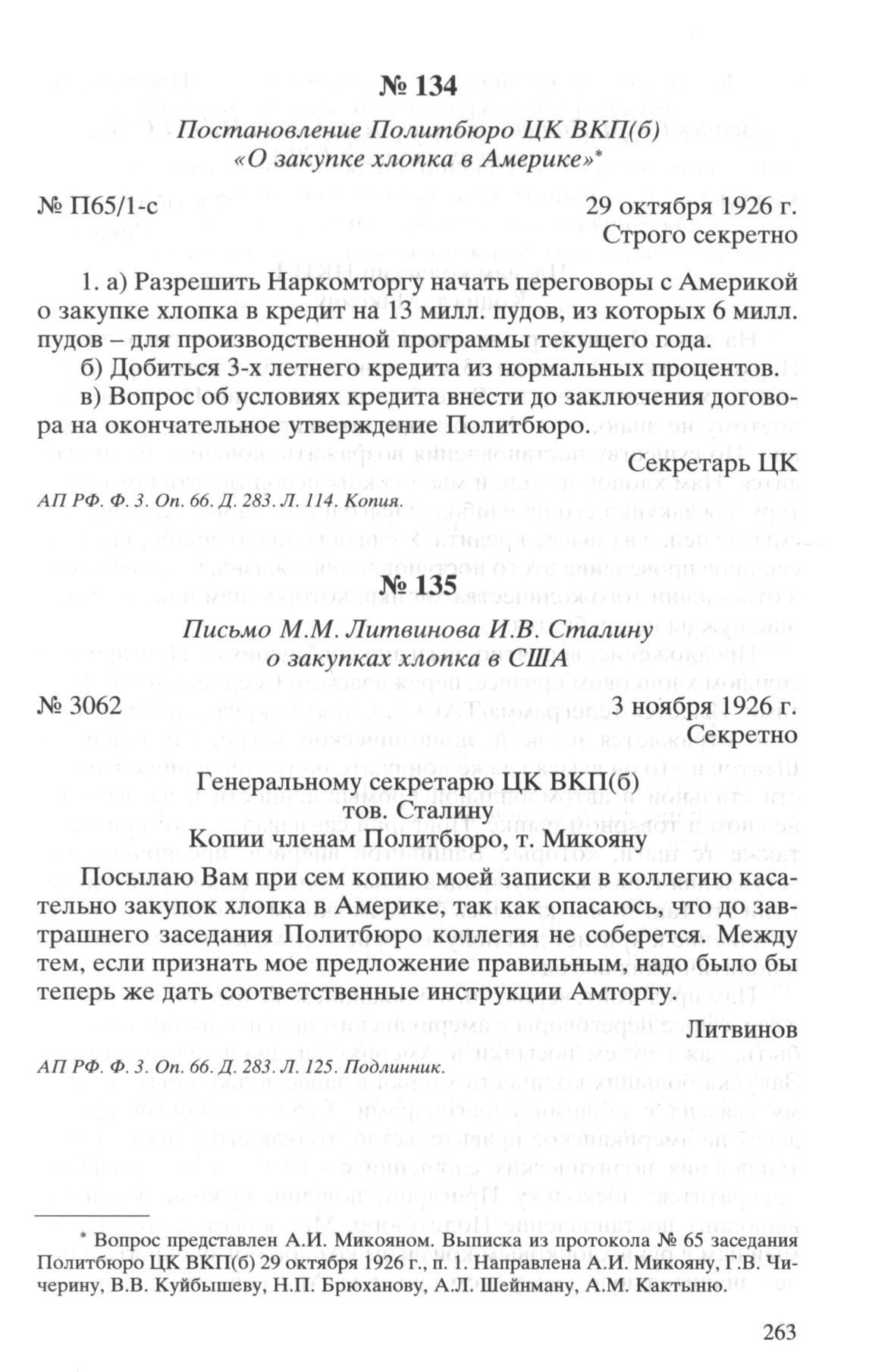 № 134

Постановление Политбюро ЦК ВКП(б)
«О закупке хлопка в Америке»*

№ П65/1-с

29 октября 1926 г.
Строго секретно

1. а) Разрешить Наркомторгу начать переговоры с Америкой о закупке хлопка в кредит на 13 милл. пудов, из которых 6 милл. пудов – для производственной программы текущего года.

б) Добиться 3-х летнего кредита из нормальных процентов.

в) Вопрос об условиях кредита внести до заключения договора на окончательное утверждение Политбюро.

Секретарь ЦК

АП РФ. Ф. 3. Оп. 66. Д. 283. Л. 114. Копия.

№ 135

Письмо М.М. Литвинова И.В. Сталину
о закупках хлопка в США

№ 3062

3 ноября 1926 г.
Секретно

Генеральному секретарю ЦК ВКП(б)
тов. Сталину
Копии членам Политбюро, т. Микояну

Посылаю Вам при сем копию моей записки в коллегию касательно закупок хлопка в Америке, так как опасаюсь, что до завтрашнего заседания Политбюро коллегия не соберется. Между тем, если признать мое предложение правильным, надо было бы теперь же дать соответственные инструкции Амторгу.

Литвинов

АП РФ. Ф. 3. Оп. 66. Д. 283. Л. 125. Подлинник.

* Вопрос представлен А.И. Микояном. Выписка из протокола № 65 заседания Политбюро ЦК ВКП(б) 29 октября 1926 г., п. 1. Направлена А.И. Микояну, Г.В. Чичерину, В.В. Куйбышеву, Н.П. Брюханову, А.Л. Шейнману, А.М. Кактыню.

263